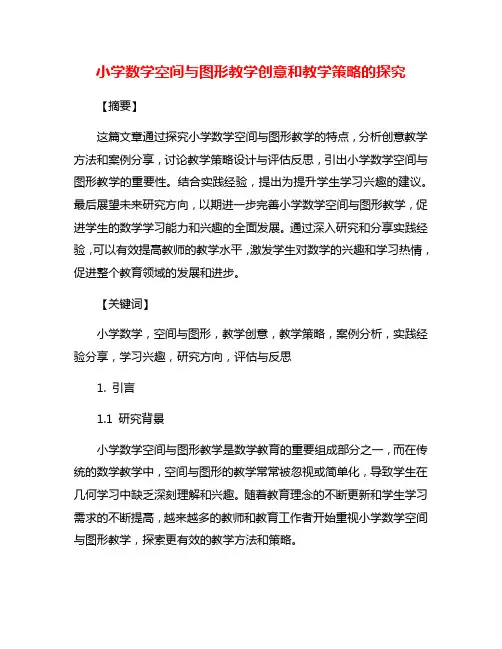 小学数学空间与图形教学创意和教学策略的探究

【摘要】

这篇文章通过探究小学数学空间与图形教学的特点，分析创意教学方法和案例分享，讨论教学策略设计与评估反思，引出小学数学空间与图形教学的重要性。结合实践经验，提出为提升学生学习兴趣的建议。最后展望未来研究方向，以期进一步完善小学数学空间与图形教学，促进学生的数学学习能力和兴趣的全面发展。通过深入研究和分享实践经验，可以有效提高教师的教学水平，激发学生对数学的兴趣和学习热情，促进整个教育领域的发展和进步。

【关键词】

小学数学，空间与图形，教学创意，教学策略，案例分析，实践经验分享，学习兴趣，研究方向，评估与反思

1. 引言

1.1 研究背景

小学数学空间与图形教学是数学教育的重要组成部分之一，而在传统的数学教学中，空间与图形的教学常常被忽视或简单化，导致学生在几何学习中缺乏深刻理解和兴趣。随着教育理念的不断更新和学生学习需求的不断提高，越来越多的教师和教育工作者开始重视小学数学空间与图形教学，探索更有效的教学方法和策略。